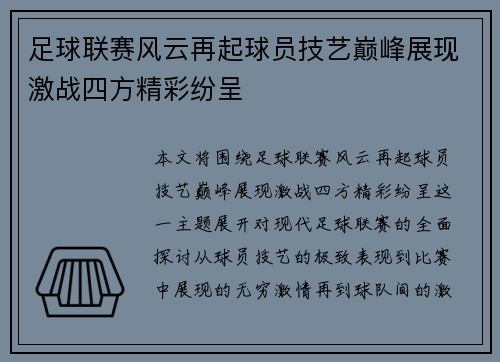 足球联赛风云再起球员技艺巅峰展现激战四方精彩纷呈

本文将围绕足球联赛风云再起球员技艺巅峰展现激战四方精彩纷呈这一主题展开对现代足球联赛的全面探讨从球员技艺的极致表现到比赛中展现的无穷激情再到球队间的激